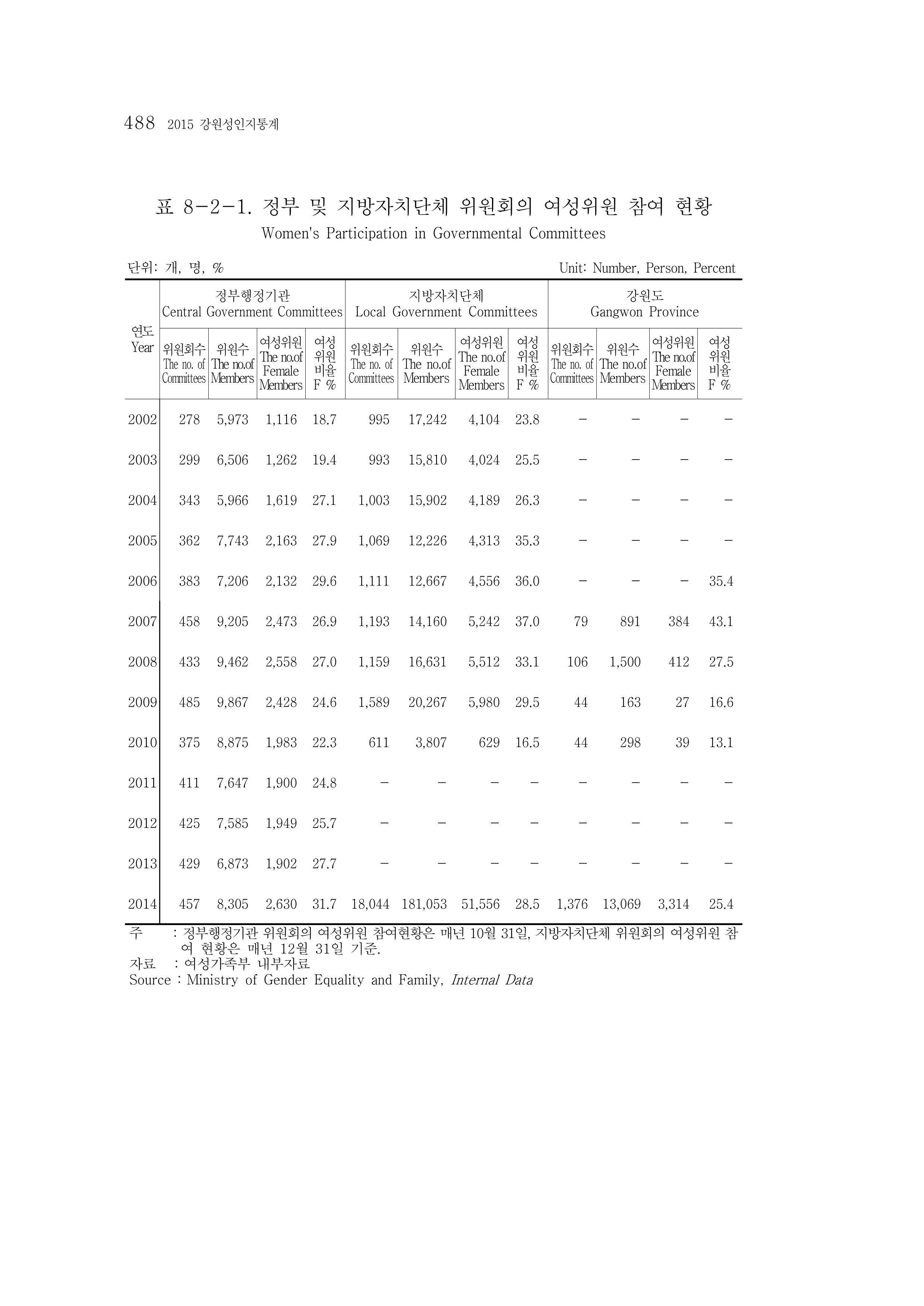 488 2015 강원성인지통계

표 8-2-1. 정부 및 지방자치단체 위원회의 여성위원 참여 현황
Women's Participation in Governmental Committees

단위: 개, 명, %
Unit: Number, Person, Percent

| 연도 Year | 정부행정기관 Central Government Committees | | | | 지방자치단체 Local Government Committees | | | | 강원도 Gangwon Province | | | |
|---|---|---|---|---|---|---|---|---|---|---|---|---|
| | 위원회수 The no. of Committees | 위원수 The no.of Members | 여성위원 The no.of Female Members | 여성 위원 비율 F % | 위원회수 The no. of Committees | 위원수 The no.of Members | 여성위원 The no.of Female Members | 여성 위원 비율 F % | 위원회수 The no. of Committees | 위원수 The no.of Members | 여성위원 The no.of Female Members | 여성 위원 비율 F % |
| 2002 | 278 | 5,973 | 1,116 | 18.7 | 995 | 17,242 | 4,104 | 23.8 | - | - | - | - |
| 2003 | 299 | 6,506 | 1,262 | 19.4 | 993 | 15,810 | 4,024 | 25.5 | - | - | - | - |
| 2004 | 343 | 5,966 | 1,619 | 27.1 | 1,003 | 15,902 | 4,189 | 26.3 | - | - | - | - |
| 2005 | 362 | 7,743 | 2,163 | 27.9 | 1,069 | 12,226 | 4,313 | 35.3 | - | - | - | - |
| 2006 | 383 | 7,206 | 2,132 | 29.6 | 1,111 | 12,667 | 4,556 | 36.0 | - | - | - | 35.4 |
| 2007 | 458 | 9,205 | 2,473 | 26.9 | 1,193 | 14,160 | 5,242 | 37.0 | 79 | 891 | 384 | 43.1 |
| 2008 | 433 | 9,462 | 2,558 | 27.0 | 1,159 | 16,631 | 5,512 | 33.1 | 106 | 1,500 | 412 | 27.5 |
| 2009 | 485 | 9,867 | 2,428 | 24.6 | 1,589 | 20,267 | 5,980 | 29.5 | 44 | 163 | 27 | 16.6 |
| 2010 | 375 | 8,875 | 1,983 | 22.3 | 611 | 3,807 | 629 | 16.5 | 44 | 298 | 39 | 13.1 |
| 2011 | 411 | 7,647 | 1,900 | 24.8 | - | - | - | - | - | - | - | - |
| 2012 | 425 | 7,585 | 1,949 | 25.7 | - | - | - | - | - | - | - | - |
| 2013 | 429 | 6,873 | 1,902 | 27.7 | - | - | - | - | - | - | - | - |
| 2014 | 457 | 8,305 | 2,630 | 31.7 | 18,044 | 181,053 | 51,556 | 28.5 | 1,376 | 13,069 | 3,314 | 25.4 |

주 : 정부행정기관 위원회의 여성위원 참여현황은 매년 10월 31일, 지방자치단체 위원회의 여성위원 참여 현황은 매년 12월 31일 기준.
자료 : 여성가족부 내부자료
Source : Ministry of Gender Equality and Family, Internal Data